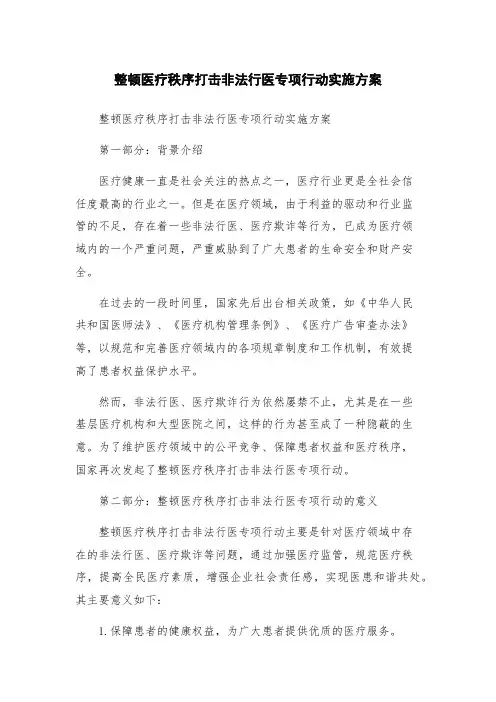 整顿医疗秩序打击非法行医专项行动实施方案

整顿医疗秩序打击非法行医专项行动实施方案

第一部分：背景介绍

医疗健康一直是社会关注的热点之一，医疗行业更是全社会信任度最高的行业之一。但是在医疗领域，由于利益的驱动和行业监管的不足，存在着一些非法行医、医疗欺诈等行为，已成为医疗领域内的一个严重问题，严重威胁到了广大患者的生命安全和财产安全。

在过去的一段时间里，国家先后出台相关政策，如《中华人民共和国医师法》、《医疗机构管理条例》、《医疗广告审查办法》等，以规范和完善医疗领域内的各项规章制度和工作机制，有效提高了患者权益保护水平。

然而，非法行医、医疗欺诈行为依然屡禁不止，尤其是在一些基层医疗机构和大型医院之间，这样的行为甚至成了一种隐蔽的生意。为了维护医疗领域中的公平竞争、保障患者权益和医疗秩序，国家再次发起了整顿医疗秩序打击非法行医专项行动。

第二部分：整顿医疗秩序打击非法行医专项行动的意义

整顿医疗秩序打击非法行医专项行动主要是针对医疗领域中存在的非法行医、医疗欺诈等问题，通过加强医疗监管，规范医疗秩序，提高全民医疗素质，增强企业社会责任感，实现医患和谐共处。其主要意义如下：

1. 保障患者的健康权益，为广大患者提供优质的医疗服务。